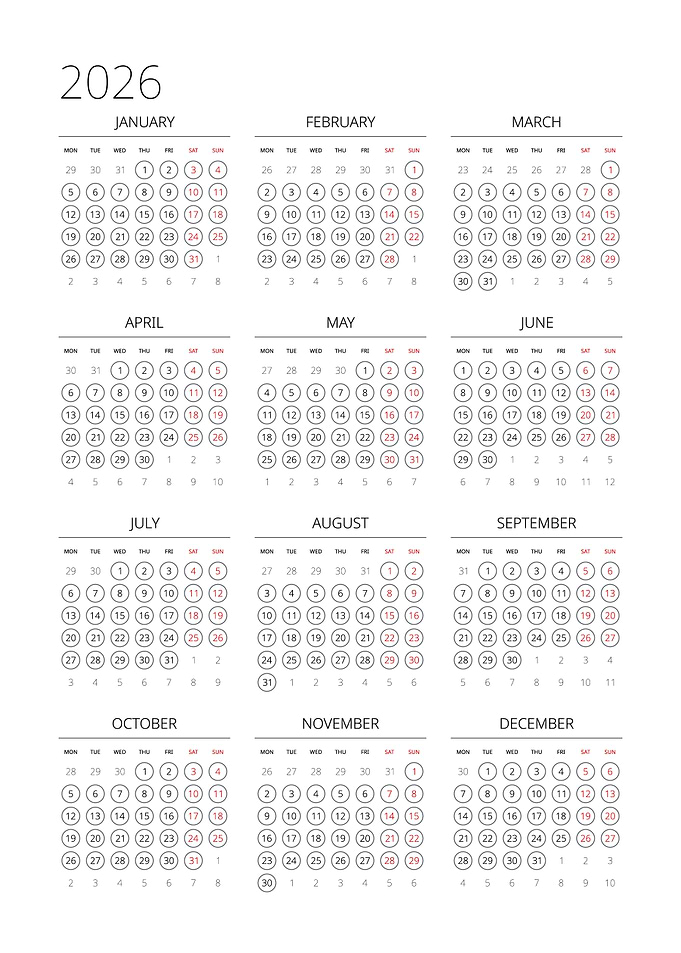 2026

JANUARY

| MON | TUE | WED | THU | FRI | SAT | SUN |
|---|---|---|---|---|---|---|
| 29 | 30 | 31 | 1 | 2 | 3 | 4 |
| 5 | 6 | 7 | 8 | 9 | 10 | 11 |
| 12 | 13 | 14 | 15 | 16 | 17 | 18 |
| 19 | 20 | 21 | 22 | 23 | 24 | 25 |
| 26 | 27 | 28 | 29 | 30 | 31 | 1 |
| 2 | 3 | 4 | 5 | 6 | 7 | 8 |

FEBRUARY

| MON | TUE | WED | THU | FRI | SAT | SUN |
|---|---|---|---|---|---|---|
| 26 | 27 | 28 | 29 | 30 | 31 | 1 |
| 2 | 3 | 4 | 5 | 6 | 7 | 8 |
| 9 | 10 | 11 | 12 | 13 | 14 | 15 |
| 16 | 17 | 18 | 19 | 20 | 21 | 22 |
| 23 | 24 | 25 | 26 | 27 | 28 | 1 |
| 2 | 3 | 4 | 5 | 6 | 7 | 8 |

MARCH

| MON | TUE | WED | THU | FRI | SAT | SUN |
|---|---|---|---|---|---|---|
| 23 | 24 | 25 | 26 | 27 | 28 | 1 |
| 2 | 3 | 4 | 5 | 6 | 7 | 8 |
| 9 | 10 | 11 | 12 | 13 | 14 | 15 |
| 16 | 17 | 18 | 19 | 20 | 21 | 22 |
| 23 | 24 | 25 | 26 | 27 | 28 | 29 |
| 30 | 31 | 1 | 2 | 3 | 4 | 5 |

APRIL

| MON | TUE | WED | THU | FRI | SAT | SUN |
|---|---|---|---|---|---|---|
| 30 | 31 | 1 | 2 | 3 | 4 | 5 |
| 6 | 7 | 8 | 9 | 10 | 11 | 12 |
| 13 | 14 | 15 | 16 | 17 | 18 | 19 |
| 20 | 21 | 22 | 23 | 24 | 25 | 26 |
| 27 | 28 | 29 | 30 | 1 | 2 | 3 |
| 4 | 5 | 6 | 7 | 8 | 9 | 10 |

MAY

| MON | TUE | WED | THU | FRI | SAT | SUN |
|---|---|---|---|---|---|---|
| 27 | 28 | 29 | 30 | 1 | 2 | 3 |
| 4 | 5 | 6 | 7 | 8 | 9 | 10 |
| 11 | 12 | 13 | 14 | 15 | 16 | 17 |
| 18 | 19 | 20 | 21 | 22 | 23 | 24 |
| 25 | 26 | 27 | 28 | 29 | 30 | 31 |
| 1 | 2 | 3 | 4 | 5 | 6 | 7 |

JUNE

| MON | TUE | WED | THU | FRI | SAT | SUN |
|---|---|---|---|---|---|---|
| 1 | 2 | 3 | 4 | 5 | 6 | 7 |
| 8 | 9 | 10 | 11 | 12 | 13 | 14 |
| 15 | 16 | 17 | 18 | 19 | 20 | 21 |
| 22 | 23 | 24 | 25 | 26 | 27 | 28 |
| 29 | 30 | 1 | 2 | 3 | 4 | 5 |
| 6 | 7 | 8 | 9 | 10 | 11 | 12 |

JULY

| MON | TUE | WED | THU | FRI | SAT | SUN |
|---|---|---|---|---|---|---|
| 29 | 30 | 1 | 2 | 3 | 4 | 5 |
| 6 | 7 | 8 | 9 | 10 | 11 | 12 |
| 13 | 14 | 15 | 16 | 17 | 18 | 19 |
| 20 | 21 | 22 | 23 | 24 | 25 | 26 |
| 27 | 28 | 29 | 30 | 31 | 1 | 2 |
| 3 | 4 | 5 | 6 | 7 | 8 | 9 |

AUGUST

| MON | TUE | WED | THU | FRI | SAT | SUN |
|---|---|---|---|---|---|---|
| 27 | 28 | 29 | 30 | 31 | 1 | 2 |
| 3 | 4 | 5 | 6 | 7 | 8 | 9 |
| 10 | 11 | 12 | 13 | 14 | 15 | 16 |
| 17 | 18 | 19 | 20 | 21 | 22 | 23 |
| 24 | 25 | 26 | 27 | 28 | 29 | 30 |
| 31 | 1 | 2 | 3 | 4 | 5 | 6 |

SEPTEMBER

| MON | TUE | WED | THU | FRI | SAT | SUN |
|---|---|---|---|---|---|---|
| 31 | 1 | 2 | 3 | 4 | 5 | 6 |
| 7 | 8 | 9 | 10 | 11 | 12 | 13 |
| 14 | 15 | 16 | 17 | 18 | 19 | 20 |
| 21 | 22 | 23 | 24 | 25 | 26 | 27 |
| 28 | 29 | 30 | 1 | 2 | 3 | 4 |
| 5 | 6 | 7 | 8 | 9 | 10 | 11 |

OCTOBER

| MON | TUE | WED | THU | FRI | SAT | SUN |
|---|---|---|---|---|---|---|
| 28 | 29 | 30 | 1 | 2 | 3 | 4 |
| 5 | 6 | 7 | 8 | 9 | 10 | 11 |
| 12 | 13 | 14 | 15 | 16 | 17 | 18 |
| 19 | 20 | 21 | 22 | 23 | 24 | 25 |
| 26 | 27 | 28 | 29 | 30 | 31 | 1 |
| 2 | 3 | 4 | 5 | 6 | 7 | 8 |

NOVEMBER

| MON | TUE | WED | THU | FRI | SAT | SUN |
|---|---|---|---|---|---|---|
| 26 | 27 | 28 | 29 | 30 | 31 | 1 |
| 2 | 3 | 4 | 5 | 6 | 7 | 8 |
| 9 | 10 | 11 | 12 | 13 | 14 | 15 |
| 16 | 17 | 18 | 19 | 20 | 21 | 22 |
| 23 | 24 | 25 | 26 | 27 | 28 | 29 |
| 30 | 1 | 2 | 3 | 4 | 5 | 6 |

DECEMBER

| MON | TUE | WED | THU | FRI | SAT | SUN |
|---|---|---|---|---|---|---|
| 30 | 1 | 2 | 3 | 4 | 5 | 6 |
| 7 | 8 | 9 | 10 | 11 | 12 | 13 |
| 14 | 15 | 16 | 17 | 18 | 19 | 20 |
| 21 | 22 | 23 | 24 | 25 | 26 | 27 |
| 28 | 29 | 30 | 31 | 1 | 2 | 3 |
| 4 | 5 | 6 | 7 | 8 | 9 | 10 |